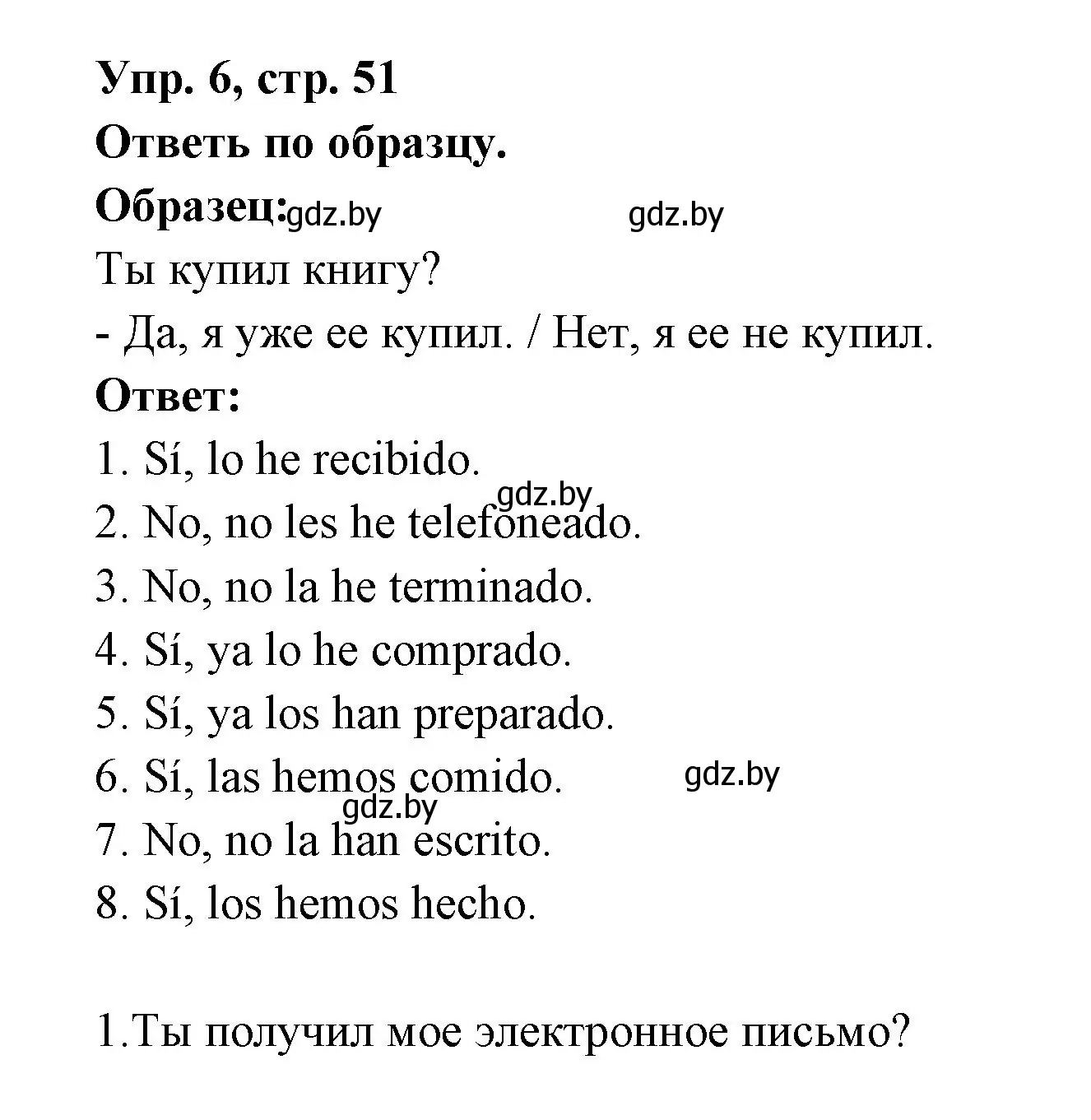 Упр. 6, стр. 51
Ответь по образцу.
Образец: gdz.by gdz.by
Ты купил книгу?
- Да, я уже ее купил. / Нет, я ее не купил.
Ответ:
1. Sí, lo he recibido.
gdz.by
2. No, no les he telefoneado.
3. No, no la he terminado.
4. Sí, ya lo he comprado.
5. Sí, ya los han preparado.
6. Sí, las hemos comido. gdz.by
gdz.by
7. No, no la han escrito.
8. Sí, los hemos hecho.

1.Ты получил мое электронное письмо?